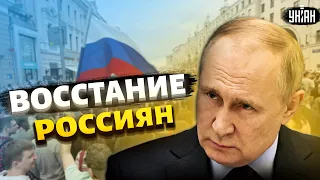 УНІАН
ВОССТАНИЕ
РОССИЯН